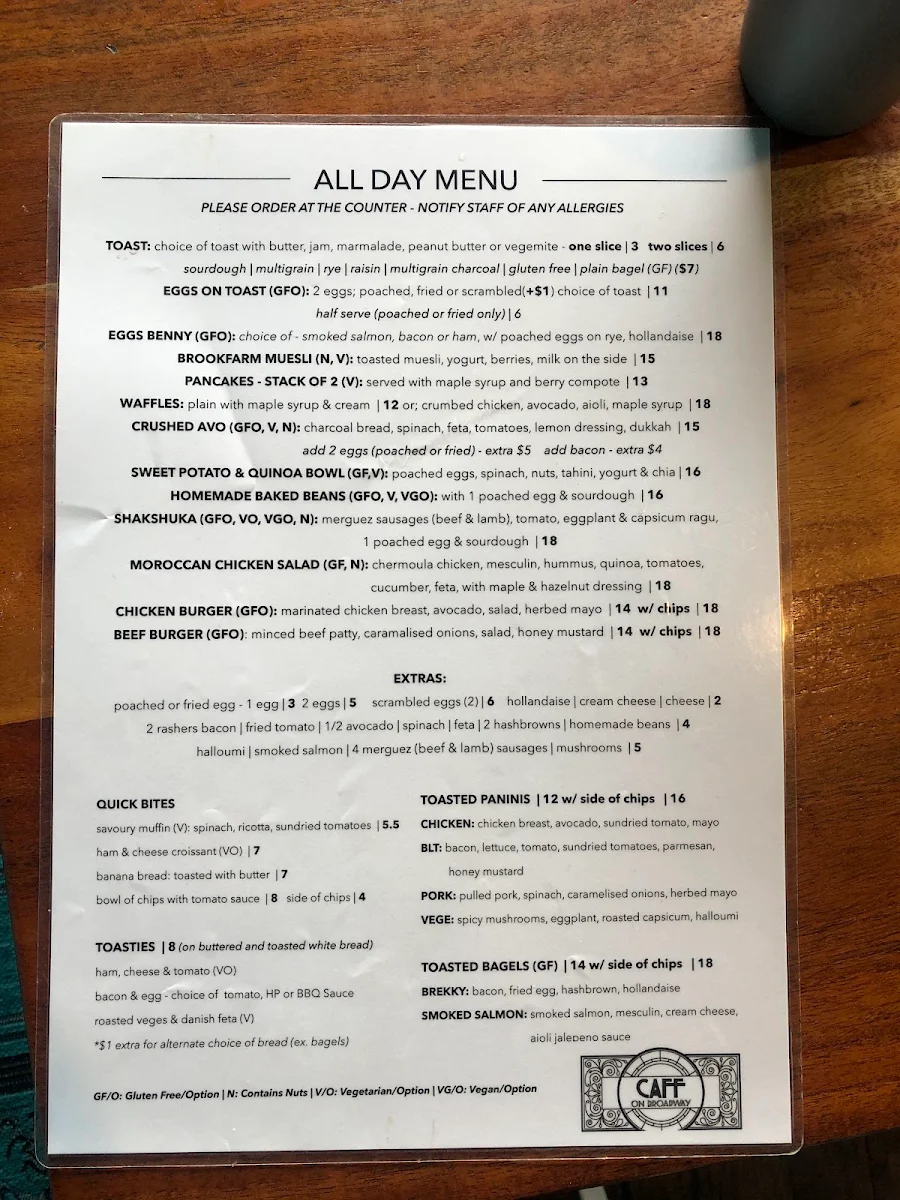 ALL DAY MENU
PLEASE ORDER AT THE COUNTER - NOTIFY STAFF OF ANY ALLERGIES

TOAST: choice of toast with butter, jam, marmalade, peanut butter or vegemite - one slice | 3 two slices | 6
sourdough | multigrain | rye | raisin | multigrain charcoal | gluten free | plain bagel (GF) ($7)
EGGS ON TOAST (GFO): 2 eggs; poached, fried or scrambled(+$1) choice of toast | 11
half serve (poached or fried only) | 6
EGGS BENNY (GFO): choice of - smoked salmon, bacon or ham, w/ poached eggs on rye, hollandaise | 18
BROOKFARM MUESLI (N, V): toasted muesli, yogurt, berries, milk on the side | 15
PANCAKES - STACK OF 2 (V): served with maple syrup and berry compote | 13
WAFFLES: plain with maple syrup & cream | 12 or; crumbed chicken, avocado, aioli, maple syrup | 18
CRUSHED AVO (GFO, V, N): charcoal bread, spinach, feta, tomatoes, lemon dressing, dukkah | 15
add 2 eggs (poached or fried) - extra $5 add bacon - extra $4
SWEET POTATO & QUINOA BOWL (GF,V): poached eggs, spinach, nuts, tahini, yogurt & chia | 16
HOMEMADE BAKED BEANS (GFO, V, VGO): with 1 poached egg & sourdough | 16
SHAKSHUKA (GFO, VO, VGO, N): merguez sausages (beef & lamb), tomato, eggplant & capsicum ragu, 1 poached egg & sourdough | 18
MOROCCAN CHICKEN SALAD (GF, N): chermoula chicken, mesculin, hummus, quinoa, tomatoes, cucumber, feta, with maple & hazelnut dressing | 18
CHICKEN BURGER (GFO): marinated chicken breast, avocado, salad, herbed mayo | 14 w/ chips | 18
BEEF BURGER (GFO): minced beef patty, caramalised onions, salad, honey mustard | 14 w/ chips | 18

EXTRAS:
poached or fried egg - 1 egg | 3 2 eggs | 5 scrambled eggs (2) | 6 hollandaise | cream cheese | cheese | 2
2 rashers bacon | fried tomato | 1/2 avocado | spinach | feta | 2 hashbrowns | homemade beans | 4
halloumi | smoked salmon | 4 merguez (beef & lamb) sausages | mushrooms | 5

QUICK BITES
savoury muffin (V): spinach, ricotta, sundried tomatoes | 5.5
ham & cheese croissant (VO) | 7
banana bread: toasted with butter | 7
bowl of chips with tomato sauce | 8 side of chips | 4

TOASTIES | 8 (on buttered and toasted white bread)
ham, cheese & tomato (VO)
bacon & egg - choice of tomato, HP or BBQ Sauce
roasted veges & danish feta (V)
*$1 extra for alternate choice of bread (ex. bagels)

TOASTED PANINIS | 12 w/ side of chips | 16
CHICKEN: chicken breast, avocado, sundried tomato, mayo
BLT: bacon, lettuce, tomato, sundried tomatoes, parmesan, honey mustard
PORK: pulled pork, spinach, caramelised onions, herbed mayo
VEGE: spicy mushrooms, eggplant, roasted capsicum, halloumi

TOASTED BAGELS (GF) | 14 w/ side of chips | 18
BREKKY: bacon, fried egg, hashbrown, hollandaise
SMOKED SALMON: smoked salmon, mesculin, cream cheese, aioli jalepeno sauce

GF/O: Gluten Free/Option | N: Contains Nuts | V/O: Vegetarian/Option | VG/O: Vegan/Option

CAFF ON BROADWAY